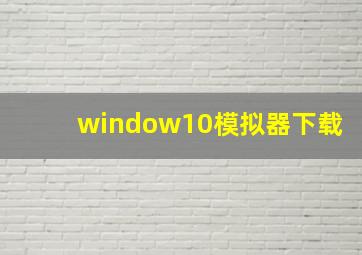 window10模拟器下载